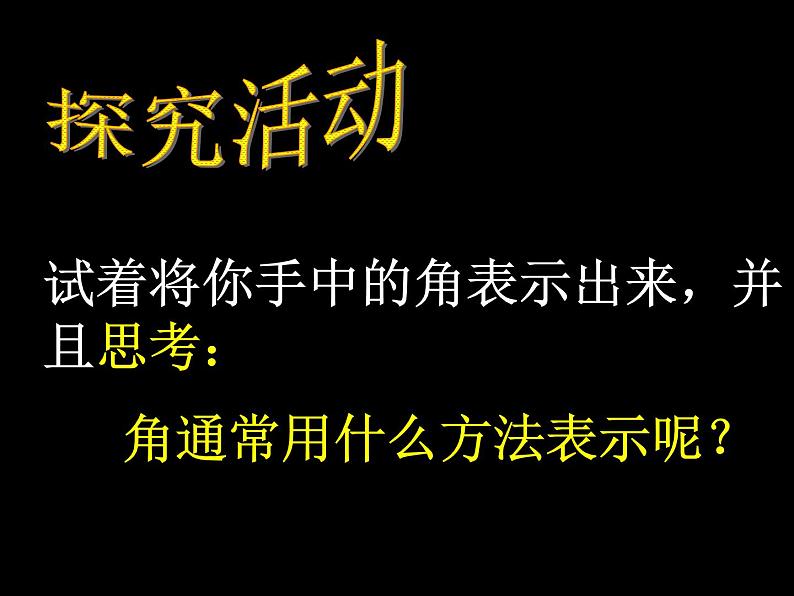 探究活动

试着将你手中的角表示出来，并且思考：

角通常用什么方法表示呢？